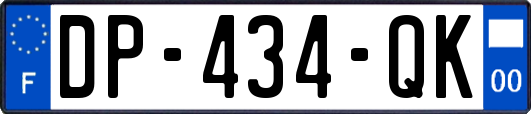 F
DP-434-QK
00